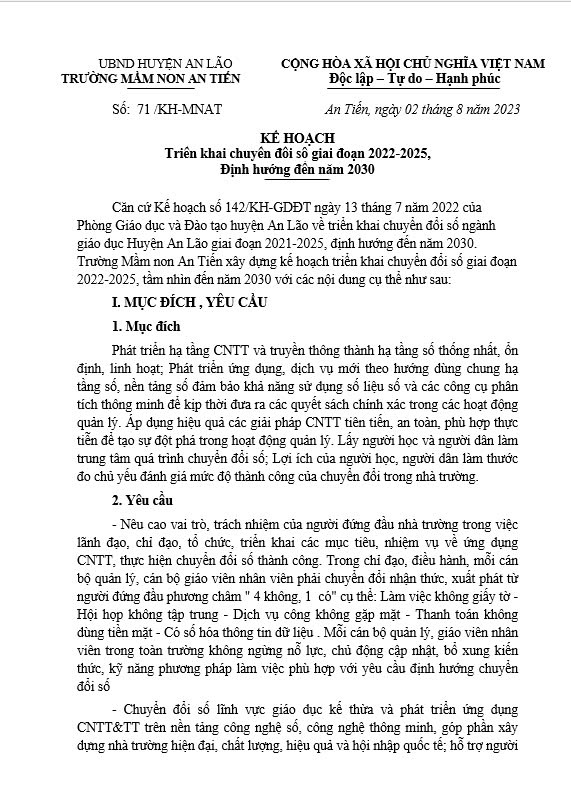 UBND HUYỆN AN LÃO
TRƯỜNG MẦM NON AN TIẾN

CỘNG HÒA XÃ HỘI CHỦ NGHĨA VIỆT NAM
Độc lập – Tự do – Hạnh phúc

Số: 71 /KH-MNAT

An Tiến, ngày 02 tháng 8 năm 2023

KẾ HOẠCH
Triển khai chuyển đổi số giai đoạn 2022-2025,
Định hướng đến năm 2030

Căn cứ Kế hoạch số 142/KH-GDĐT ngày 13 tháng 7 năm 2022 của Phòng Giáo dục và Đào tạo huyện An Lão về triển khai chuyển đổi số ngành giáo dục Huyện An Lão giai đoạn 2021-2025, định hướng đến năm 2030. Trường Mầm non An Tiến xây dựng kế hoạch triển khai chuyển đổi số giai đoạn 2022-2025, tầm nhìn đến năm 2030 với các nội dung cụ thể như sau:

I. MỤC ĐÍCH , YÊU CẦU

1. Mục đích

Phát triển hạ tầng CNTT và truyền thông thành hạ tầng số thống nhất, ổn định, linh hoạt; Phát triển ứng dụng, dịch vụ mới theo hướng dùng chung hạ tầng số, nền tảng số đảm bảo khả năng sử dụng số liệu số và các công cụ phân tích thông minh để kịp thời đưa ra các quyết sách chính xác trong các hoạt động quản lý. Áp dụng hiệu quả các giải pháp CNTT tiên tiến, an toàn, phù hợp thực tiễn để tạo sự đột phá trong hoạt động quản lý. Lấy người học và người dân làm trung tâm quá trình chuyển đổi số; Lợi ích của người học, người dân làm thước đo chủ yếu đánh giá mức độ thành công của chuyển đổi trong nhà trường.

2. Yêu cầu

- Nêu cao vai trò, trách nhiệm của người đứng đầu nhà trường trong việc lãnh đạo, chỉ đạo, tổ chức, triển khai các mục tiêu, nhiệm vụ về ứng dụng CNTT, thực hiện chuyển đổi số thành công. Trong chỉ đạo, điều hành, mỗi cán bộ quản lý, cán bộ giáo viên nhân viên phải chuyển đổi nhận thức, xuất phát từ người đứng đầu phương châm " 4 không, 1 có" cụ thể: Làm việc không giấy tờ - Hội họp không tập trung - Dịch vụ công không gặp mặt - Thanh toán không dùng tiền mặt - Có số hóa thông tin dữ liệu . Mỗi cán bộ quản lý, giáo viên nhân viên trong toàn trường không ngừng nỗ lực, chủ động cập nhật, bổ xung kiến thức, kỹ năng phương pháp làm việc phù hợp với yêu cầu định hướng chuyển đổi số

- Chuyển đổi số lĩnh vực giáo dục kế thừa và phát triển ứng dụng CNTT&TT trên nền tảng công nghệ số, công nghệ thông minh, góp phần xây dựng nhà trường hiện đại, chất lượng, hiệu quả và hội nhập quốc tế; hỗ trợ người